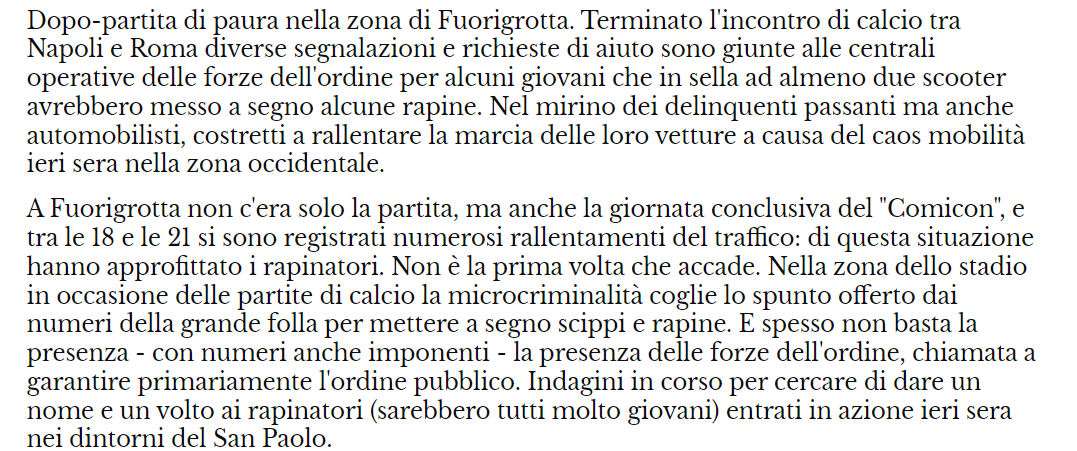 Dopo-partita di paura nella zona di Fuorigrotta. Terminato l'incontro di calcio tra Napoli e Roma diverse segnalazioni e richieste di aiuto sono giunte alle centrali operative delle forze dell'ordine per alcuni giovani che in sella ad almeno due scooter avrebbero messo a segno alcune rapine. Nel mirino dei delinquenti passanti ma anche automobilisti, costretti a rallentare la marcia delle loro vetture a causa del caos mobilità ieri sera nella zona occidentale.

A Fuorigrotta non c'era solo la partita, ma anche la giornata conclusiva del "Comicon", e tra le 18 e le 21 si sono registrati numerosi rallentamenti del traffico: di questa situazione hanno approfittato i rapinatori. Non è la prima volta che accade. Nella zona dello stadio in occasione delle partite di calcio la microcriminalità coglie lo spunto offerto dai numeri della grande folla per mettere a segno scippi e rapine. E spesso non basta la presenza - con numeri anche imponenti - la presenza delle forze dell'ordine, chiamata a garantire primariamente l'ordine pubblico. Indagini in corso per cercare di dare un nome e un volto ai rapinatori (sarebbero tutti molto giovani) entrati in azione ieri sera nei dintorni del San Paolo.